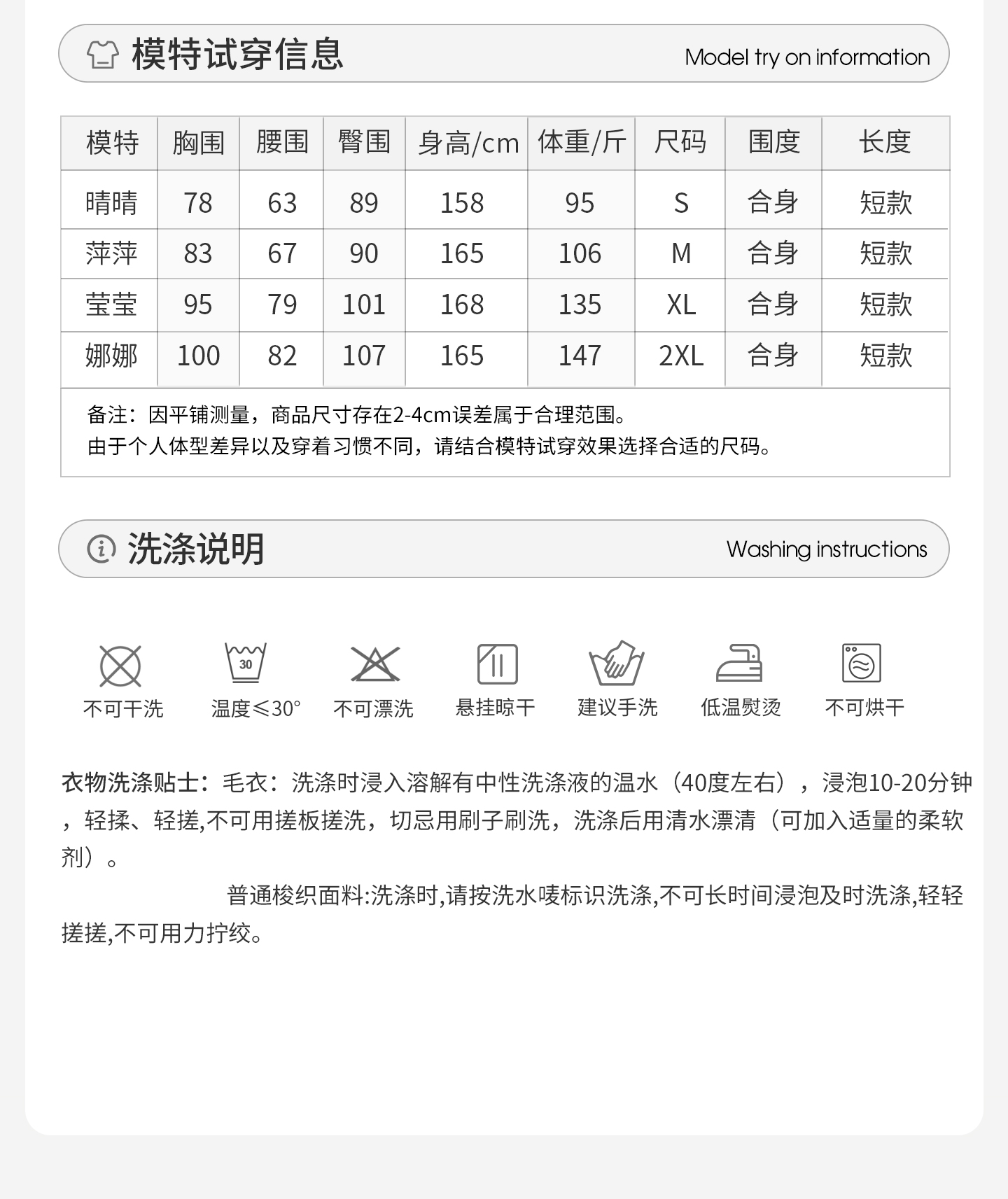 模特试穿信息 Model try on information

| 模特 | 胸围 | 腰围 | 臀围 | 身高/cm | 体重/斤 | 尺码 | 围度 | 长度 |
|---|---|---|---|---|---|---|---|---|
| 晴晴 | 78 | 63 | 89 | 158 | 95 | S | 合身 | 短款 |
| 萍萍 | 83 | 67 | 90 | 165 | 106 | M | 合身 | 短款 |
| 莹莹 | 95 | 79 | 101 | 168 | 135 | XL | 合身 | 短款 |
| 娜娜 | 100 | 82 | 107 | 165 | 147 | 2XL | 合身 | 短款 |

备注：因平铺测量，商品尺寸存在2-4cm误差属于合理范围。
由于个人体型差异以及穿着习惯不同，请结合模特试穿效果选择合适的尺码。

洗涤说明 Washing instructions

不可干洗 30 温度≤30° 不可漂洗 悬挂晾干 建议手洗 低温熨烫 不可烘干

衣物洗涤贴士：毛衣：洗涤时浸入溶解有中性洗涤液的温水（40度左右），浸泡10-20分钟，轻揉、轻搓,不可用搓板搓洗，切忌用刷子刷洗，洗涤后用清水漂清（可加入适量的柔软剂）。

普通梭织面料:洗涤时,请按洗水唛标识洗涤,不可长时间浸泡及时洗涤,轻轻搓搓,不可用力拧绞。